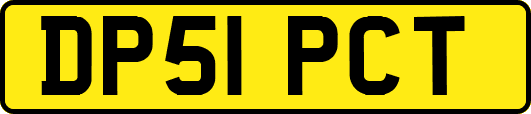 DP51 PCT